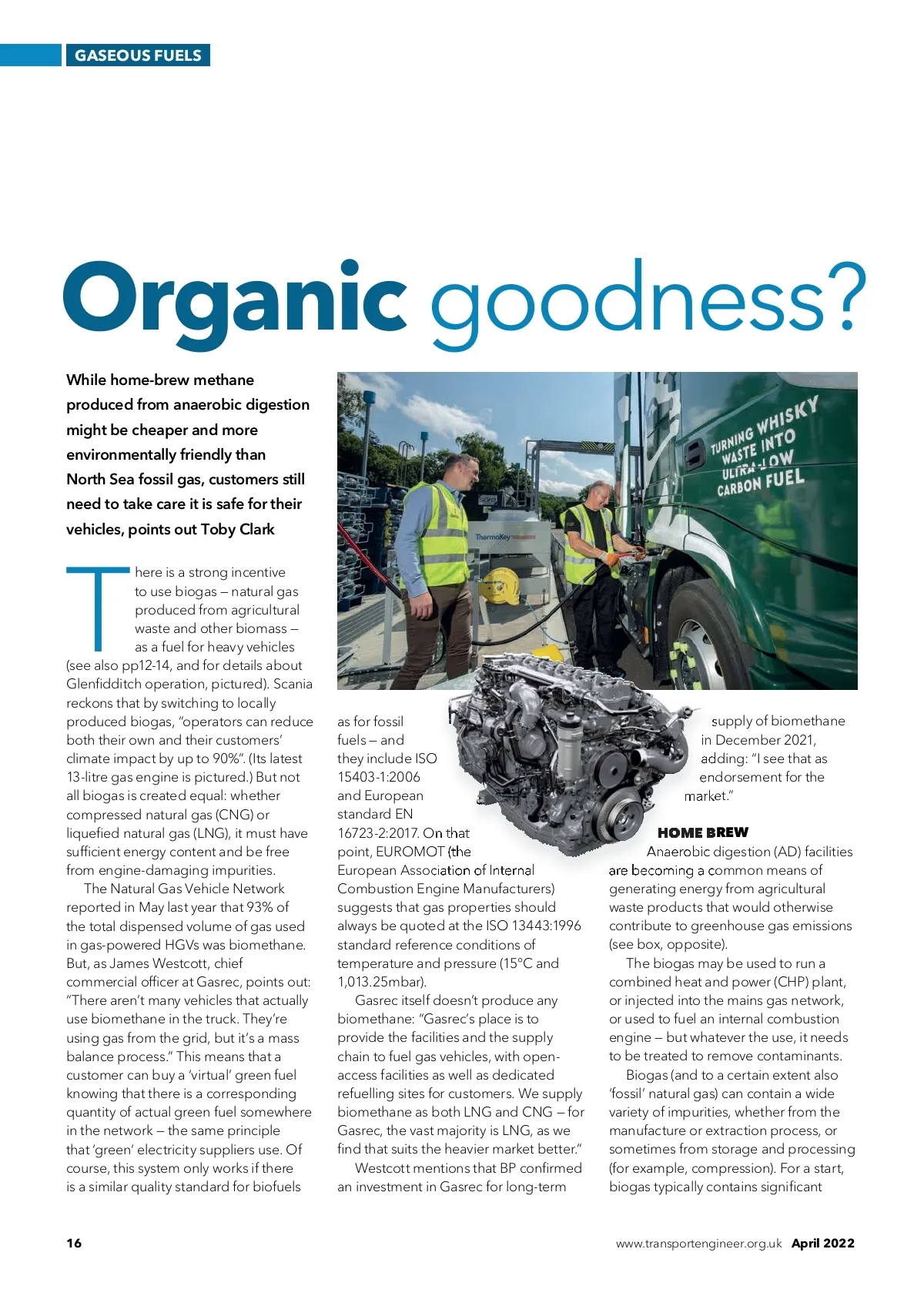 GASEOUS FUELS

Organic goodness?

While home-brew methane produced from anaerobic digestion might be cheaper and more environmentally friendly than North Sea fossil gas, customers still need to take care it is safe for their vehicles, points out Toby Clark

TURNING WHISKY WASTE INTO ULTRA-LOW CARBON FUEL

ThermoKey

There is a strong incentive to use biogas – natural gas produced from agricultural waste and other biomass – as a fuel for heavy vehicles (see also pp12-14, and for details about Glenfidditch operation, pictured). Scania reckons that by switching to locally produced biogas, "operators can reduce both their own and their customers' climate impact by up to 90%". (Its latest 13-litre gas engine is pictured.) But not all biogas is created equal: whether compressed natural gas (CNG) or liquefied natural gas (LNG), it must have sufficient energy content and be free from engine-damaging impurities.

The Natural Gas Vehicle Network reported in May last year that 93% of the total dispensed volume of gas used in gas-powered HGVs was biomethane. But, as James Westcott, chief commercial officer at Gasrec, points out: "There aren't many vehicles that actually use biomethane in the truck. They're using gas from the grid, but it's a mass balance process." This means that a customer can buy a 'virtual' green fuel knowing that there is a corresponding quantity of actual green fuel somewhere in the network – the same principle that 'green' electricity suppliers use. Of course, this system only works if there is a similar quality standard for biofuels as for fossil fuels – and they include ISO 15403-1:2006 and European standard EN 16723-2:2017. On that point, EUROMOT (the European Association of Internal Combustion Engine Manufacturers) suggests that gas properties should always be quoted at the ISO 13443:1996 standard reference conditions of temperature and pressure (15°C and 1,013.25mbar).

Gasrec itself doesn't produce any biomethane: "Gasrec's place is to provide the facilities and the supply chain to fuel gas vehicles, with open-access facilities as well as dedicated refuelling sites for customers. We supply biomethane as both LNG and CNG – for Gasrec, the vast majority is LNG, as we find that suits the heavier market better."

Westcott mentions that BP confirmed an investment in Gasrec for long-term supply of biomethane in December 2021, adding: "I see that as endorsement for the market."

HOME BREW
Anaerobic digestion (AD) facilities are becoming a common means of generating energy from agricultural waste products that would otherwise contribute to greenhouse gas emissions (see box, opposite).

The biogas may be used to run a combined heat and power (CHP) plant, or injected into the mains gas network, or used to fuel an internal combustion engine – but whatever the use, it needs to be treated to remove contaminants.

Biogas (and to a certain extent also 'fossil' natural gas) can contain a wide variety of impurities, whether from the manufacture or extraction process, or sometimes from storage and processing (for example, compression). For a start, biogas typically contains significant

16

www.transportengineer.org.uk April 2022